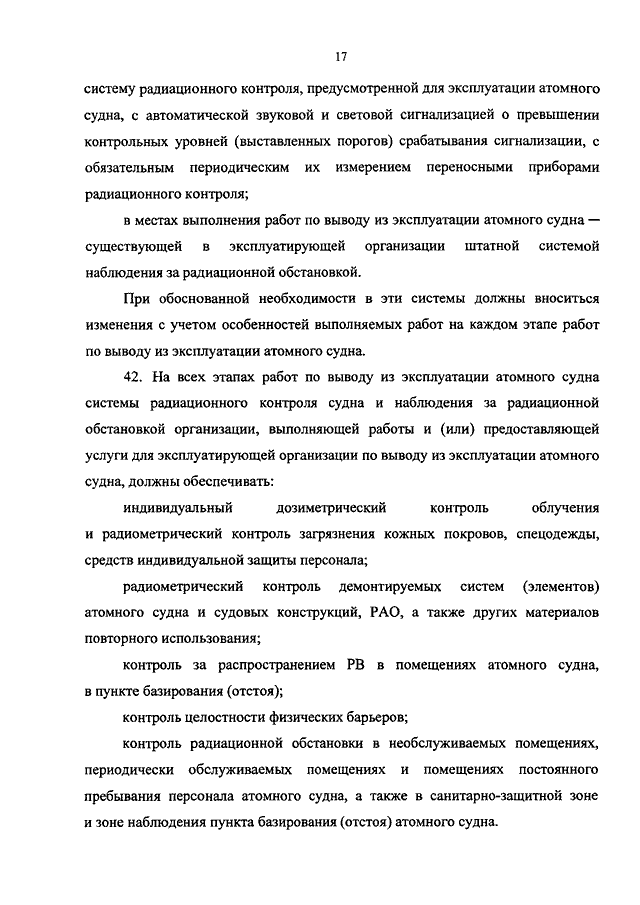 17

систему радиационного контроля, предусмотренной для эксплуатации атомного судна, с автоматической звуковой и световой сигнализацией о превышении контрольных уровней (выставленных порогов) срабатывания сигнализации, с обязательным периодическим их измерением переносными приборами радиационного контроля;

в местах выполнения работ по выводу из эксплуатации атомного судна — существующей в эксплуатирующей организации штатной системой наблюдения за радиационной обстановкой.

При обоснованной необходимости в эти системы должны вноситься изменения с учетом особенностей выполняемых работ на каждом этапе работ по выводу из эксплуатации атомного судна.

42. На всех этапах работ по выводу из эксплуатации атомного судна системы радиационного контроля судна и наблюдения за радиационной обстановкой организации, выполняющей работы и (или) предоставляющей услуги для эксплуатирующей организации по выводу из эксплуатации атомного судна, должны обеспечивать:

индивидуальный дозиметрический контроль облучения и радиометрический контроль загрязнения кожных покровов, спецодежды, средств индивидуальной защиты персонала;

радиометрический контроль демонтируемых систем (элементов) атомного судна и судовых конструкций, РАО, а также других материалов повторного использования;

контроль за распространением РВ в помещениях атомного судна, в пункте базирования (отстоя);

контроль целостности физических барьеров;

контроль радиационной обстановки в необслуживаемых помещениях, периодически обслуживаемых помещениях и помещениях постоянного пребывания персонала атомного судна, а также в санитарно-защитной зоне и зоне наблюдения пункта базирования (отстоя) атомного судна.